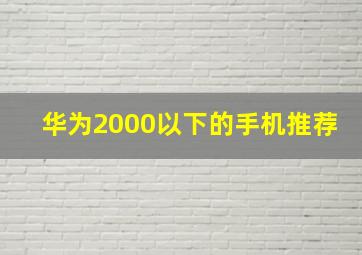 华为2000以下的手机推荐